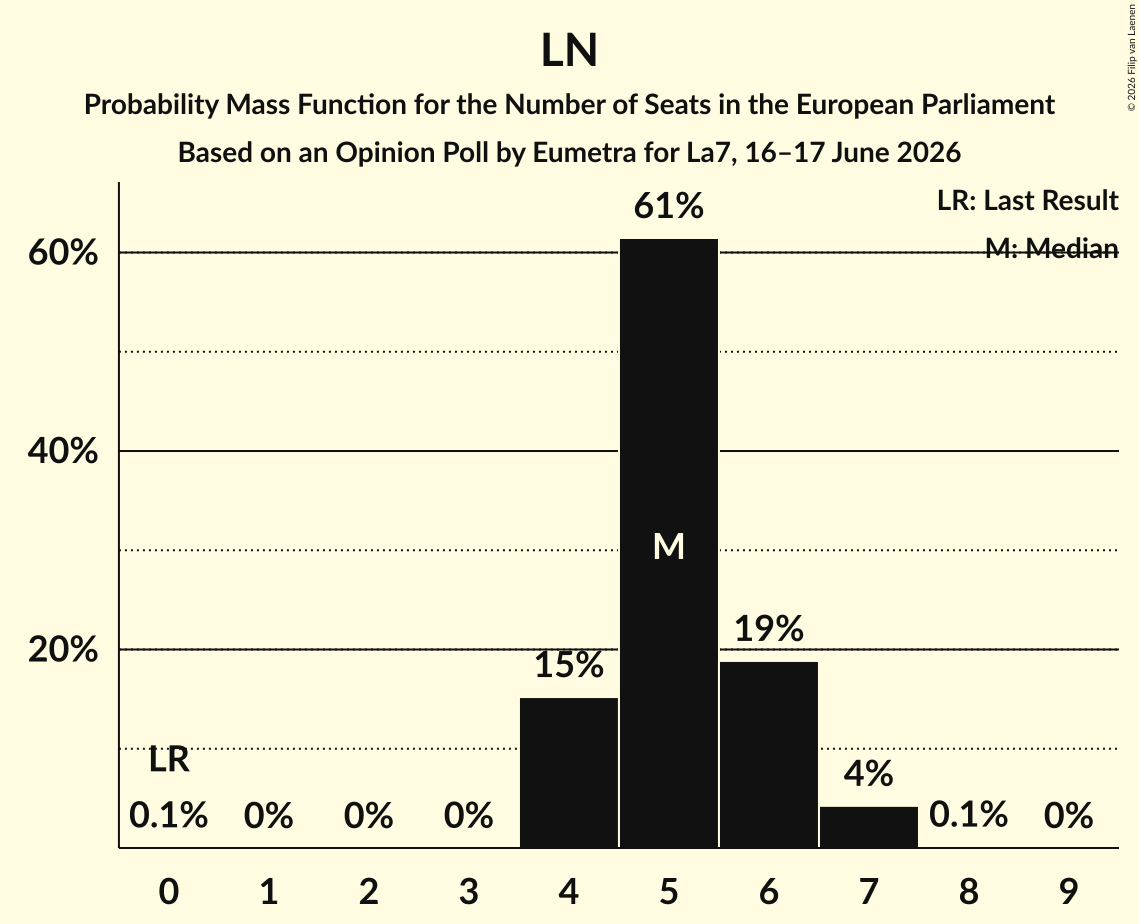 LN

Probability Mass Function for the Number of Seats in the European Parliament

Based on an Opinion Poll by Eumetra for La7, 16–17 June 2026

© 2026 Filip van Laenen

LR: Last Result

M: Median

60%

40%

20%

LR

0.1%

0%

0%

0%

15%

61%

M

19%

4%

0.1%

0%

0

1

2

3

4

5

6

7

8

9